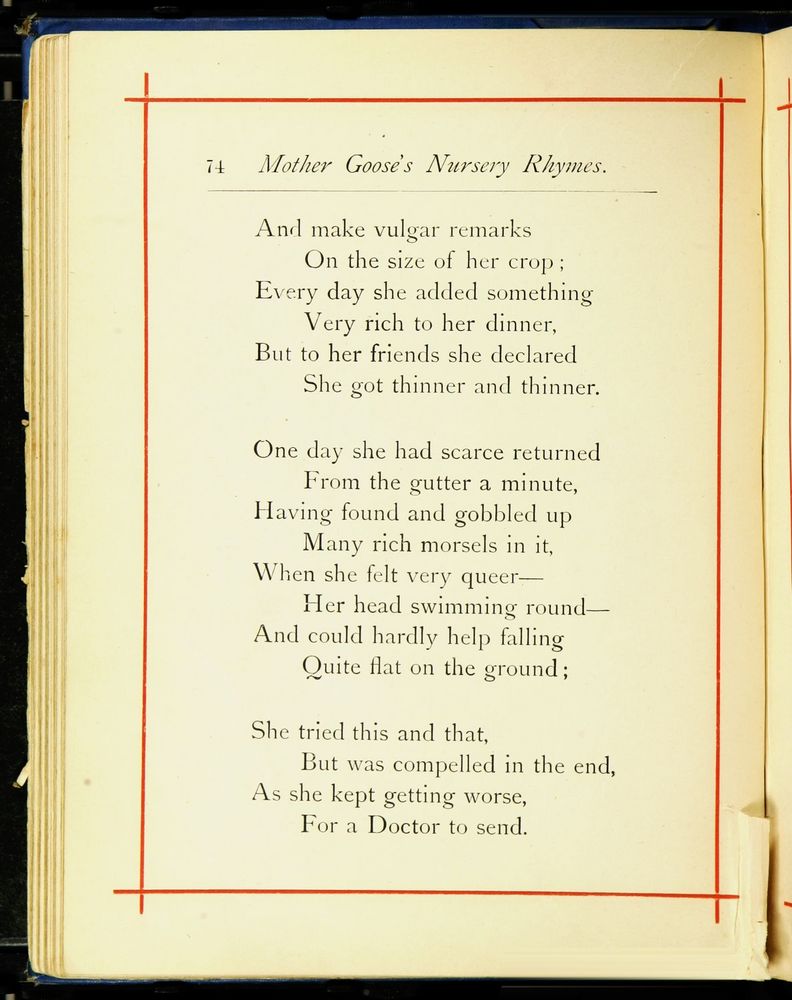 74 Mother Goose's Nursery Rhymes.

And make vulgar remarks
On the size of her crop;
Every day she added something
Very rich to her dinner,
But to her friends she declared
She got thinner and thinner.

One day she had scarce returned
From the gutter a minute,
Having found and gobbled up
Many rich morsels in it,
When she felt very queer—
Her head swimming round—
And could hardly help falling
Quite flat on the ground;

She tried this and that,
But was compelled in the end,
As she kept getting worse,
For a Doctor to send.